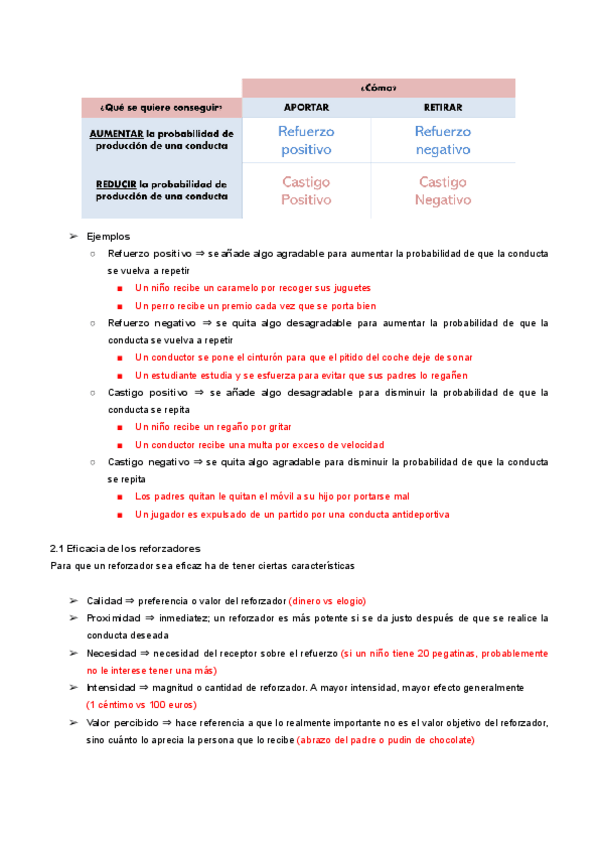 | | ¿Cómo? | |
|---|---|---|
| ¿Qué se quiere conseguir? | APORTAR | RETIRAR |
| AUMENTAR la probabilidad de producción de una conducta | Refuerzo positivo | Refuerzo negativo |
| REDUCIR la probabilidad de producción de una conducta | Castigo Positivo | Castigo Negativo |

➢ Ejemplos
○ Refuerzo positivo ⇒ se añade algo agradable para aumentar la probabilidad de que la conducta se vuelva a repetir
■ Un niño recibe un caramelo por recoger sus juguetes
■ Un perro recibe un premio cada vez que se porta bien
○ Refuerzo negativo ⇒ se quita algo desagradable para aumentar la probabilidad de que la conducta se vuelva a repetir
■ Un conductor se pone el cinturón para que el pitido del coche deje de sonar
■ Un estudiante estudia y se esfuerza para evitar que sus padres lo regañen
○ Castigo positivo ⇒ se añade algo desagradable para disminuir la probabilidad de que la conducta se repita
■ Un niño recibe un regaño por gritar
■ Un conductor recibe una multa por exceso de velocidad
○ Castigo negativo ⇒ se quita algo agradable para disminuir la probabilidad de que la conducta se repita
■ Los padres quitan le quitan el móvil a su hijo por portarse mal
■ Un jugador es expulsado de un partido por una conducta antideportiva

2.1 Eficacia de los reforzadores
Para que un reforzador sea eficaz ha de tener ciertas características

➢ Calidad ⇒ preferencia o valor del reforzador (dinero vs elogio)
➢ Proximidad ⇒ inmediatez; un reforzador es más potente si se da justo después de que se realice la conducta deseada
➢ Necesidad ⇒ necesidad del receptor sobre el refuerzo (si un niño tiene 20 pegatinas, probablemente no le interese tener una más)
➢ Intensidad ⇒ magnitud o cantidad de reforzador. A mayor intensidad, mayor efecto generalmente (1 céntimo vs 100 euros)
➢ Valor percibido ⇒ hace referencia a que lo realmente importante no es el valor objetivo del reforzador, sino cuánto lo aprecia la persona que lo recibe (abrazo del padre o pudin de chocolate)